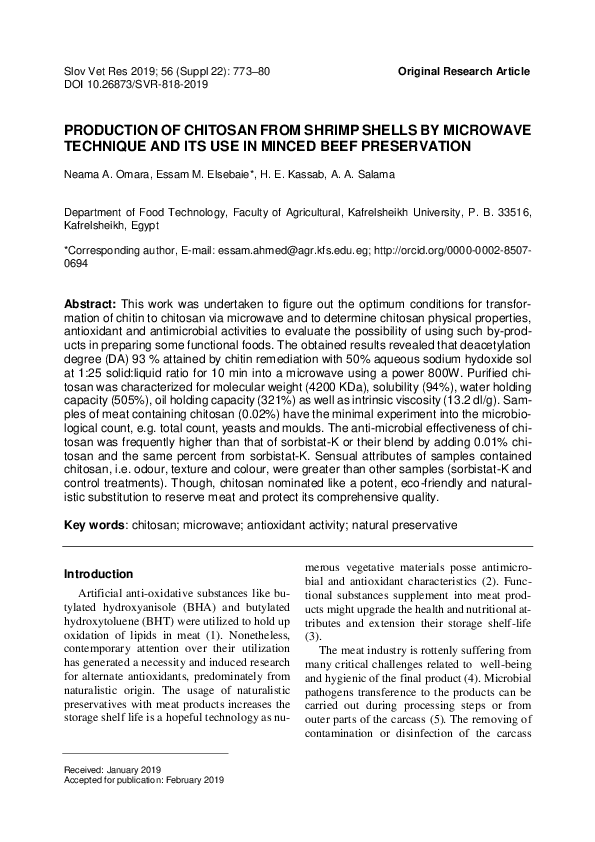 Slov Vet Res 2019; 56 (Suppl 22): 773–80
DOI 10.26873/SVR-818-2019

Original Research Article

PRODUCTION OF CHITOSAN FROM SHRIMP SHELLS BY MICROWAVE TECHNIQUE AND ITS USE IN MINCED BEEF PRESERVATION

Neama A. Omara, Essam M. Elsebaie*, H. E. Kassab, A. A. Salama

Department of Food Technology, Faculty of Agricultural, Kafrelsheikh University, P. B. 33516, Kafrelsheikh, Egypt

*Corresponding author, E-mail: essam.ahmed@agr.kfs.edu.eg; http://orcid.org/0000-0002-8507-0694

Abstract: This work was undertaken to figure out the optimum conditions for transformation of chitin to chitosan via microwave and to determine chitosan physical properties, antioxidant and antimicrobial activities to evaluate the possibility of using such by-products in preparing some functional foods. The obtained results revealed that deacetylation degree (DA) 93 % attained by chitin remediation with 50% aqueous sodium hydoxide sol at 1:25 solid:liquid ratio for 10 min into a microwave using a power 800W. Purified chitosan was characterized for molecular weight (4200 KDa), solubility (94%), water holding capacity (505%), oil holding capacity (321%) as well as intrinsic viscosity (13.2 dl/g). Samples of meat containing chitosan (0.02%) have the minimal experiment into the microbiological count, e.g. total count, yeasts and moulds. The anti-microbial effectiveness of chitosan was frequently higher than that of sorbistat-K or their blend by adding 0.01% chitosan and the same percent from sorbistat-K. Sensual attributes of samples contained chitosan, i.e. odour, texture and colour, were greater than other samples (sorbistat-K and control treatments). Though, chitosan nominated like a potent, eco-friendly and naturalistic substitution to reserve meat and protect its comprehensive quality.

Key words: chitosan; microwave; antioxidant activity; natural preservative

Introduction

Artificial anti-oxidative substances like butylated hydroxyanisole (BHA) and butylated hydroxytoluene (BHT) were utilized to hold up oxidation of lipids in meat (1). Nonetheless, contemporary attention over their utilization has generated a necessity and induced research for alternate antioxidants, predominately from naturalistic origin. The usage of naturalistic preservatives with meat products increases the storage shelf life is a hopeful technology as numerous vegetative materials posse antimicrobial and antioxidant characteristics (2). Functional substances supplement into meat products might upgrade the health and nutritional attributes and extension their storage shelf-life (3).

The meat industry is rottenly suffering from many critical challenges related to well-being and hygienic of the final product (4). Microbial pathogens transference to the products can be carried out during processing steps or from outer parts of the carcass (5). The removing of contamination or disinfection of the carcass

Received: January 2019
Accepted for publication: February 2019